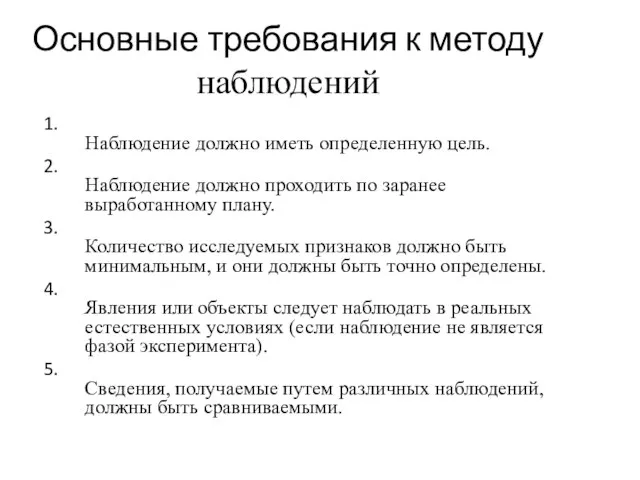 Основные требования к методу наблюдений

1.
Наблюдение должно иметь определенную цель.
2.
Наблюдение должно проходить по заранее выработанному плану.
3.
Количество исследуемых признаков должно быть минимальным, и они должны быть точно определены.
4.
Явления или объекты следует наблюдать в реальных естественных условиях (если наблюдение не является фазой эксперимента).
5.
Сведения, получаемые путем различных наблюдений, должны быть сравниваемыми.